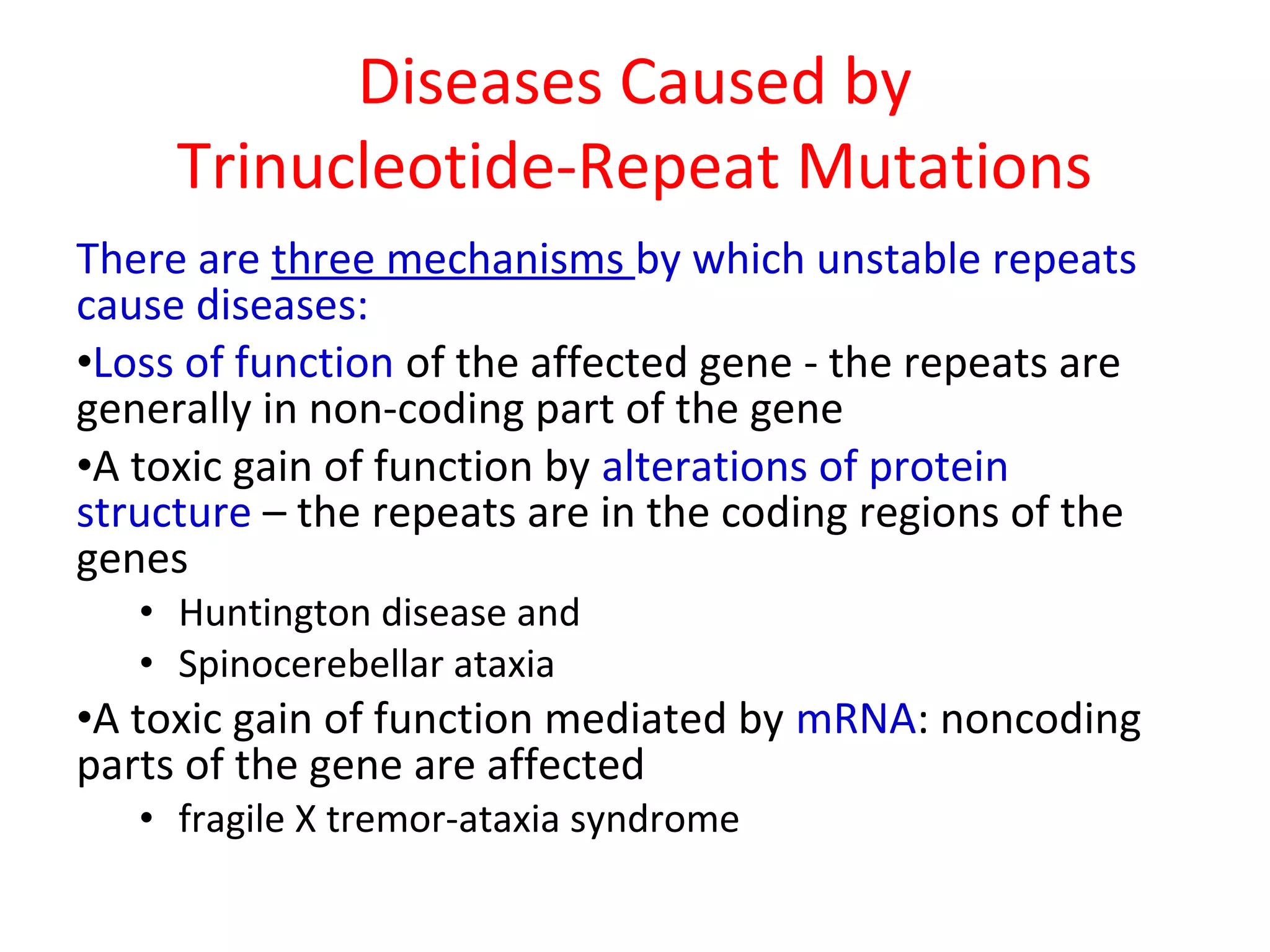 Diseases Caused by Trinucleotide-Repeat Mutations

There are three mechanisms by which unstable repeats cause diseases:

•Loss of function of the affected gene - the repeats are generally in non-coding part of the gene

•A toxic gain of function by alterations of protein structure – the repeats are in the coding regions of the genes

• Huntington disease and
• Spinocerebellar ataxia

•A toxic gain of function mediated by mRNA: noncoding parts of the gene are affected

• fragile X tremor-ataxia syndrome